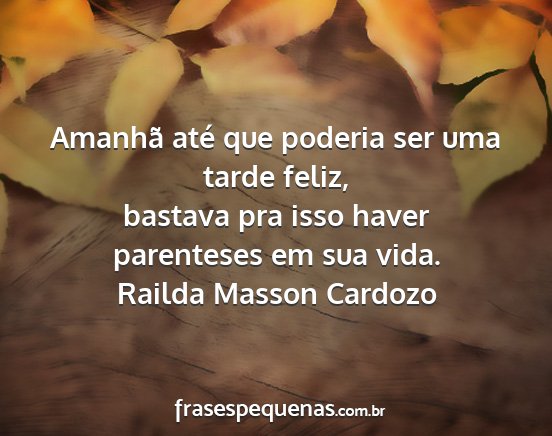 Amanhã até que poderia ser uma tarde feliz,
bastava pra isso haver parenteses em sua vida.
Railda Masson Cardozo

frasespequenas.com.br